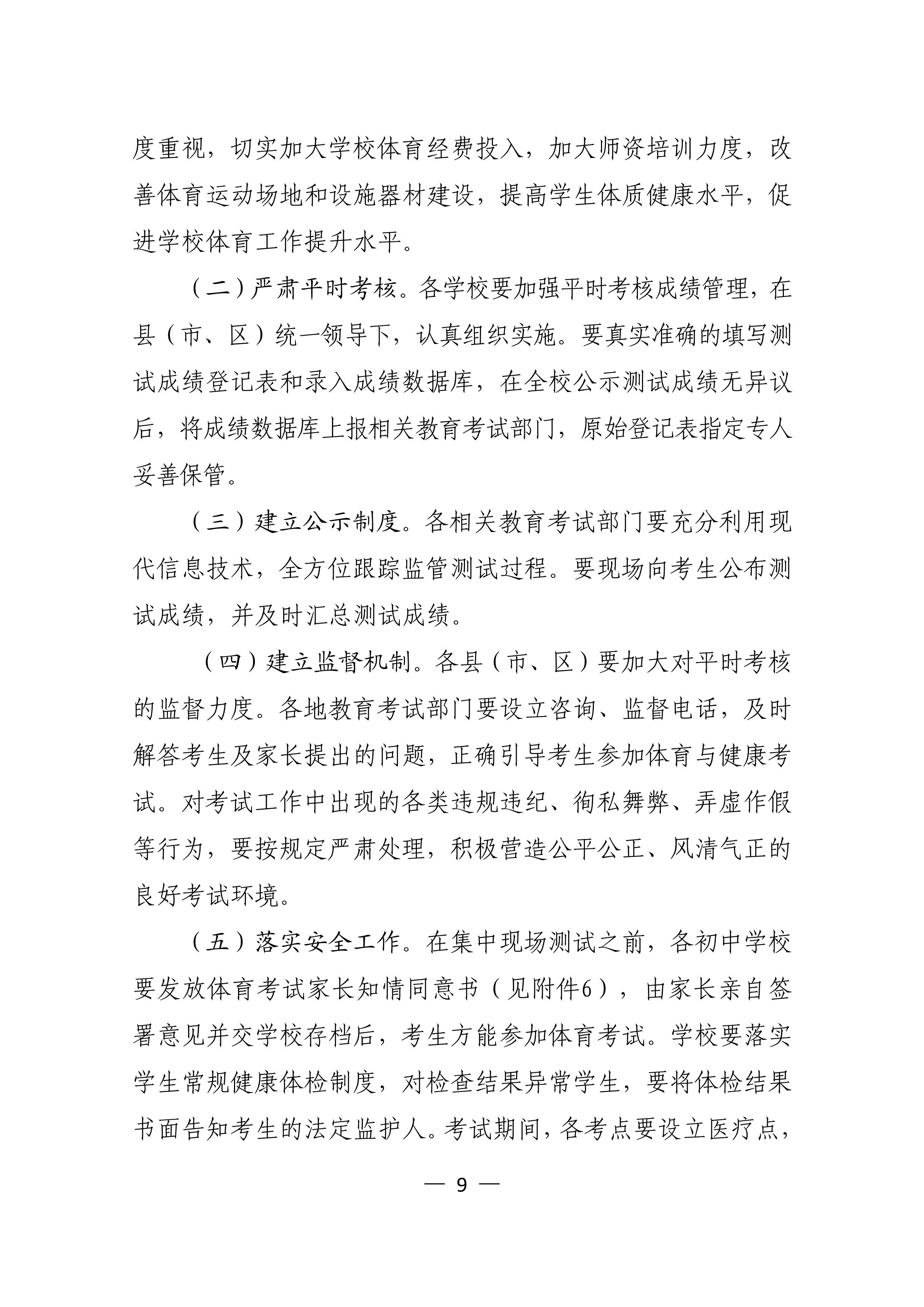 度重视，切实加大学校体育经费投入，加大师资培训力度，改善体育运动场地和设施器材建设，提高学生体质健康水平，促进学校体育工作提升水平。

（二）严肃平时考核。各学校要加强平时考核成绩管理，在县（市、区）统一领导下，认真组织实施。要真实准确的填写测试成绩登记表和录入成绩数据库，在全校公示测试成绩无异议后，将成绩数据库上报相关教育考试部门，原始登记表指定专人妥善保管。

（三）建立公示制度。各相关教育考试部门要充分利用现代信息技术，全方位跟踪监管测试过程。要现场向考生公布测试成绩，并及时汇总测试成绩。

（四）建立监督机制。各县（市、区）要加大对平时考核的监督力度。各地教育考试部门要设立咨询、监督电话，及时解答考生及家长提出的问题，正确引导考生参加体育与健康考试。对考试工作中出现的各类违规违纪、徇私舞弊、弄虚作假等行为，要按规定严肃处理，积极营造公平公正、风清气正的良好考试环境。

（五）落实安全工作。在集中现场测试之前，各初中学校要发放体育考试家长知情同意书（见附件6），由家长亲自签署意见并交学校存档后，考生方能参加体育考试。学校要落实学生常规健康体检制度，对检查结果异常学生，要将体检结果书面告知考生的法定监护人。考试期间，各考点要设立医疗点，

— 9 —